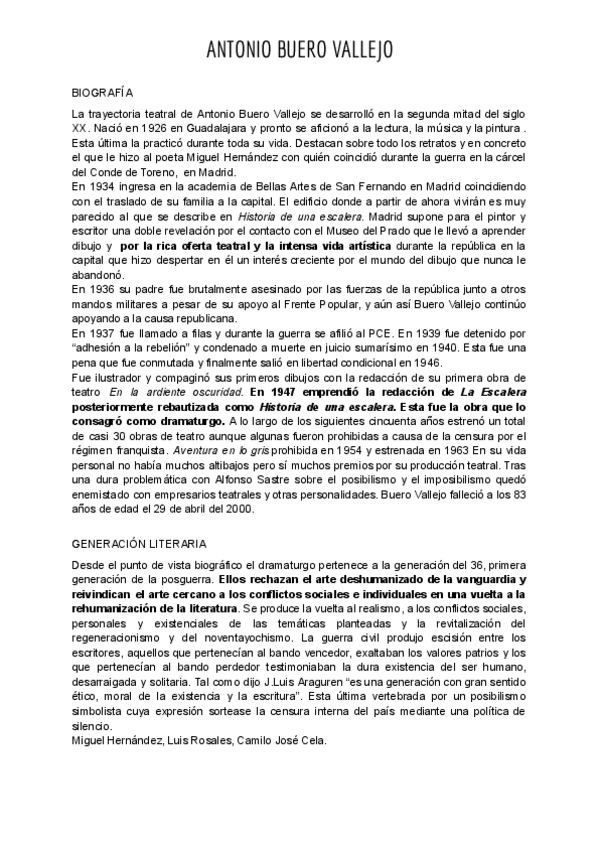 ANTONIO BUERO VALLEJO

BIOGRAFÍA

La trayectoria teatral de Antonio Buero Vallejo se desarrolló en la segunda mitad del siglo XX. Nació en 1926 en Guadalajara y pronto se aficionó a la lectura, la música y la pintura . Esta última la practicó durante toda su vida. Destacan sobre todo los retratos y en concreto el que le hizo al poeta Miguel Hernández con quién coincidió durante la guerra en la cárcel del Conde de Toreno, en Madrid.
En 1934 ingresa en la academia de Bellas Artes de San Fernando en Madrid coincidiendo con el traslado de su familia a la capital. El edificio donde a partir de ahora vivirán es muy parecido al que se describe en Historia de una escalera. Madrid supone para el pintor y escritor una doble revelación por el contacto con el Museo del Prado que le llevó a aprender dibujo y por la rica oferta teatral y la intensa vida artística durante la república en la capital que hizo despertar en él un interés creciente por el mundo del dibujo que nunca le abandonó.
En 1936 su padre fue brutalmente asesinado por las fuerzas de la república junto a otros mandos militares a pesar de su apoyo al Frente Popular, y aún así Buero Vallejo continúo apoyando a la causa republicana.
En 1937 fue llamado a filas y durante la guerra se afilió al PCE. En 1939 fue detenido por "adhesión a la rebelión" y condenado a muerte en juicio sumarísimo en 1940. Esta fue una pena que fue conmutada y finalmente salió en libertad condicional en 1946.
Fue ilustrador y compaginó sus primeros dibujos con la redacción de su primera obra de teatro En la ardiente oscuridad. En 1947 emprendió la redacción de La Escalera posteriormente rebautizada como Historia de una escalera. Esta fue la obra que lo consagró como dramaturgo. A lo largo de los siguientes cincuenta años estrenó un total de casi 30 obras de teatro aunque algunas fueron prohibidas a causa de la censura por el régimen franquista. Aventura en lo gris prohibida en 1954 y estrenada en 1963 En su vida personal no había muchos altibajos pero sí muchos premios por su producción teatral. Tras una dura problemática con Alfonso Sastre sobre el posibilismo y el imposibilismo quedó enemistado con empresarios teatrales y otras personalidades. Buero Vallejo falleció a los 83 años de edad el 29 de abril del 2000.

GENERACIÓN LITERARIA

Desde el punto de vista biográfico el dramaturgo pertenece a la generación del 36, primera generación de la posguerra. Ellos rechazan el arte deshumanizado de la vanguardia y reivindican el arte cercano a los conflictos sociales e individuales en una vuelta a la rehumanización de la literatura. Se produce la vuelta al realismo, a los conflictos sociales, personales y existenciales de las temáticas planteadas y la revitalización del regeneracionismo y del noventayochismo. La guerra civil produjo escisión entre los escritores, aquellos que pertenecían al bando vencedor, exaltaban los valores patrios y los que pertenecían al bando perdedor testimoniaban la dura existencia del ser humano, desarraigada y solitaria. Tal como dijo J.Luis Araguren "es una generación con gran sentido ético, moral de la existencia y la escritura". Esta última vertebrada por un posibilismo simbolista cuya expresión sortease la censura interna del país mediante una política de silencio.
Miguel Hernández, Luis Rosales, Camilo José Cela.